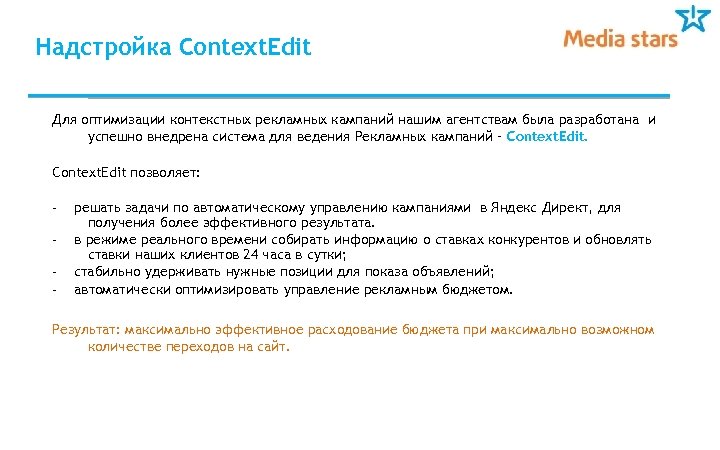 Надстройка ContextEdit

Media stars

Для оптимизации контекстных рекламных кампаний нашим агентствам была разработана и успешно внедрена система для ведения Рекламных кампаний - ContextEdit.

ContextEdit позволяет:

- решать задачи по автоматическому управлению кампаниями в Яндекс Директ, для получения более эффективного результата.
- в режиме реального времени собирать информацию о ставках конкурентов и обновлять ставки наших клиентов 24 часа в сутки;
- стабильно удерживать нужные позиции для показа объявлений;
- автоматически оптимизировать управление рекламным бюджетом.

Результат: максимально эффективное расходование бюджета при максимально возможном количестве переходов на сайт.